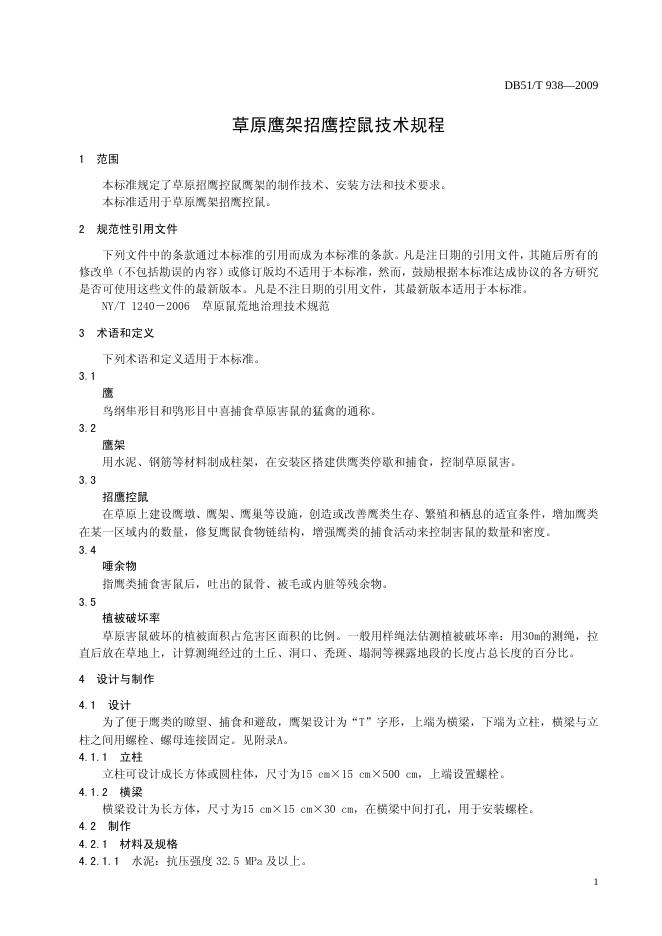 DB51/T 938—2009

草原鹰架招鹰控鼠技术规程

1 范围

本标准规定了草原招鹰控鼠鹰架的制作技术、安装方法和技术要求。
本标准适用于草原鹰架招鹰控鼠。

2 规范性引用文件

下列文件中的条款通过本标准的引用而成为本标准的条款。凡是注日期的引用文件，其随后所有的修改单（不包括勘误的内容）或修订版均不适用于本标准，然而，鼓励根据本标准达成协议的各方研究是否可使用这些文件的最新版本。凡是不注日期的引用文件，其最新版本适用于本标准。
NY/T 1240－2006 草原鼠荒地治理技术规范

3 术语和定义

下列术语和定义适用于本标准。

3.1
鹰
鸟纲隼形目和鸮形目中喜捕食草原害鼠的猛禽的通称。

3.2
鹰架
用水泥、钢筋等材料制成柱架，在安装区搭建供鹰类停歇和捕食，控制草原鼠害。

3.3
招鹰控鼠
在草原上建设鹰墩、鹰架、鹰巢等设施，创造或改善鹰类生存、繁殖和栖息的适宜条件，增加鹰类在某一区域内的数量，修复鹰鼠食物链结构，增强鹰类的捕食活动来控制害鼠的数量和密度。

3.4
唾余物
指鹰类捕食害鼠后，吐出的鼠骨、被毛或内脏等残余物。

3.5
植被破坏率
草原害鼠破坏的植被面积占危害区面积的比例。一般用样绳法估测植被破坏率：用30m的测绳，拉直后放在草地上，计算测绳经过的土丘、洞口、秃斑、塌洞等裸露地段的长度占总长度的百分比。

4 设计与制作

4.1 设计
为了便于鹰类的瞭望、捕食和避敌，鹰架设计为“T”字形，上端为横梁，下端为立柱，横梁与立柱之间用螺栓、螺母连接固定。见附录A。

4.1.1 立柱
立柱可设计成长方体或圆柱体，尺寸为15 cm×15 cm×500 cm，上端设置螺栓。

4.1.2 横梁
横梁设计为长方体，尺寸为15 cm×15 cm×30 cm，在横梁中间打孔，用于安装螺栓。

4.2 制作

4.2.1 材料及规格

4.2.1.1 水泥：抗压强度 32.5 MPa 及以上。

1